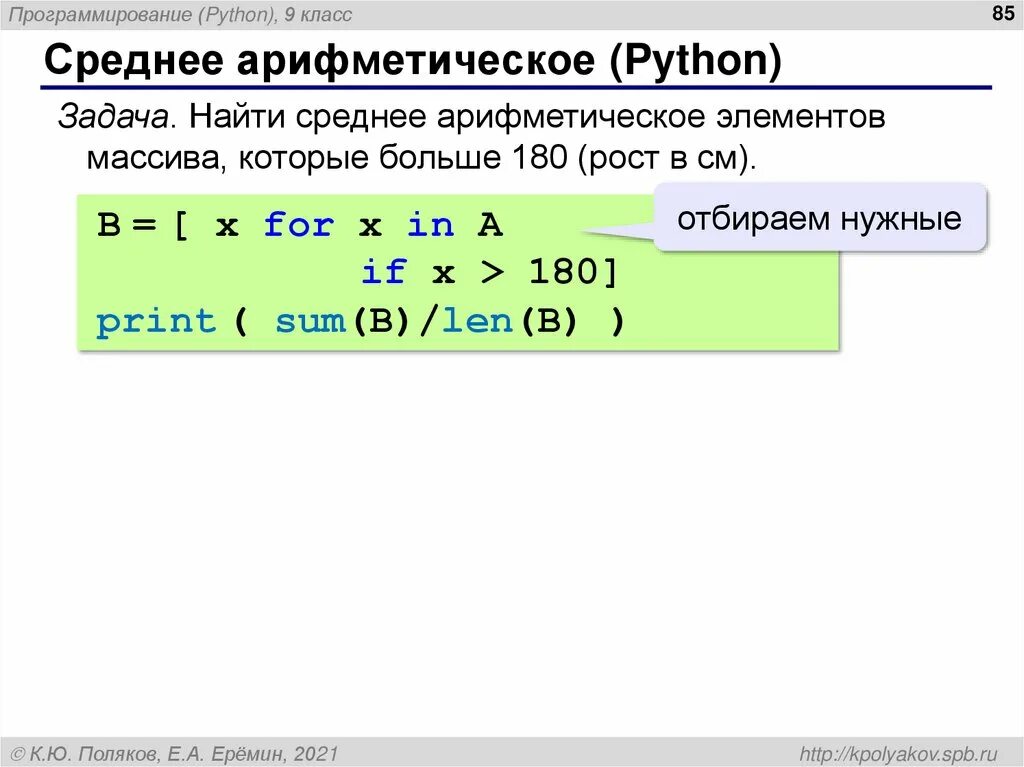 Программирование (Python), 9 класс

85

Среднее арифметическое (Python)

Задача. Найти среднее арифметическое элементов массива, которые больше 180 (рост в см).

B = [ x for x in A
            if x > 180]
print ( sum(B)/len(B) )

отбираем нужные

© К.Ю. Поляков, Е.А. Ерёмин, 2021

http://kpolyakov.spb.ru